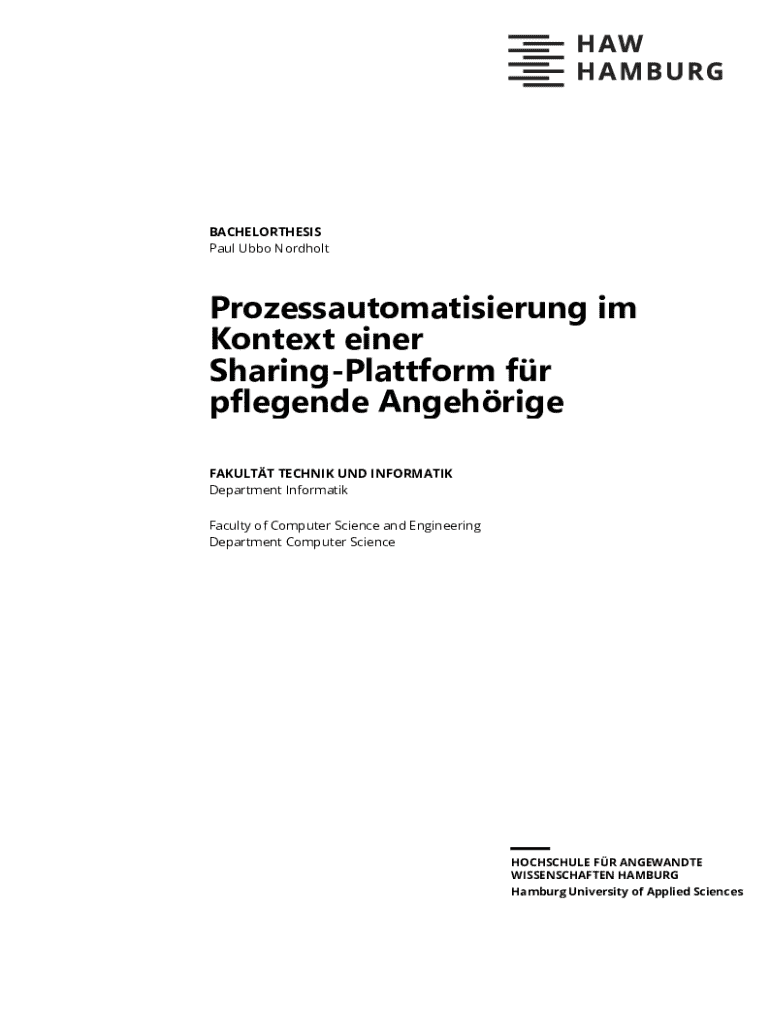 HAW
HAMBURG

BACHELORTHESIS
Paul Ubbo Nordholt

Prozessautomatisierung im Kontext einer Sharing-Plattform für pflegende Angehörige

FAKULTÄT TECHNIK UND INFORMATIK
Department Informatik

Faculty of Computer Science and Engineering
Department Computer Science

HOCHSCHULE FÜR ANGEWANDTE
WISSENSCHAFTEN HAMBURG
Hamburg University of Applied Sciences